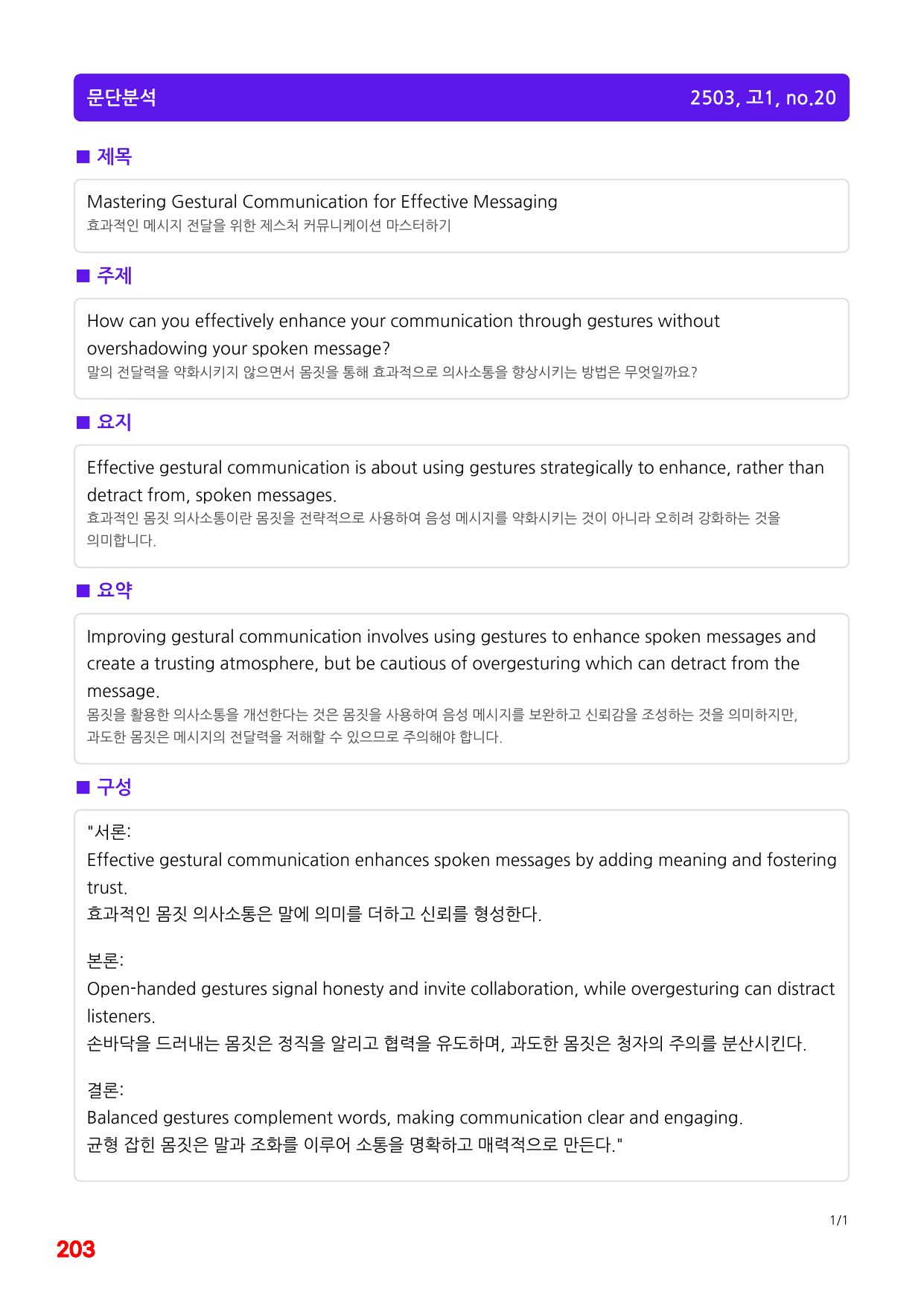 문단분석 2503, 고1, no.20

■ 제목

Mastering Gestural Communication for Effective Messaging
효과적인 메시지 전달을 위한 제스처 커뮤니케이션 마스터하기

■ 주제

How can you effectively enhance your communication through gestures without overshadowing your spoken message?
말의 전달력을 약화시키지 않으면서 몸짓을 통해 효과적으로 의사소통을 향상시키는 방법은 무엇일까요?

■ 요지

Effective gestural communication is about using gestures strategically to enhance, rather than detract from, spoken messages.
효과적인 몸짓 의사소통이란 몸짓을 전략적으로 사용하여 음성 메시지를 약화시키는 것이 아니라 오히려 강화하는 것을 의미합니다.

■ 요약

Improving gestural communication involves using gestures to enhance spoken messages and create a trusting atmosphere, but be cautious of overgesturing which can detract from the message.
몸짓을 활용한 의사소통을 개선한다는 것은 몸짓을 사용하여 음성 메시지를 보완하고 신뢰감을 조성하는 것을 의미하지만, 과도한 몸짓은 메시지의 전달력을 저해할 수 있으므로 주의해야 합니다.

■ 구성

"서론:
Effective gestural communication enhances spoken messages by adding meaning and fostering trust.
효과적인 몸짓 의사소통은 말에 의미를 더하고 신뢰를 형성한다.

본론:
Open-handed gestures signal honesty and invite collaboration, while overgesturing can distract listeners.
손바닥을 드러내는 몸짓은 정직을 알리고 협력을 유도하며, 과도한 몸짓은 청자의 주의를 분산시킨다.

결론:
Balanced gestures complement words, making communication clear and engaging.
균형 잡힌 몸짓은 말과 조화를 이루어 소통을 명확하고 매력적으로 만든다."

1/1

203